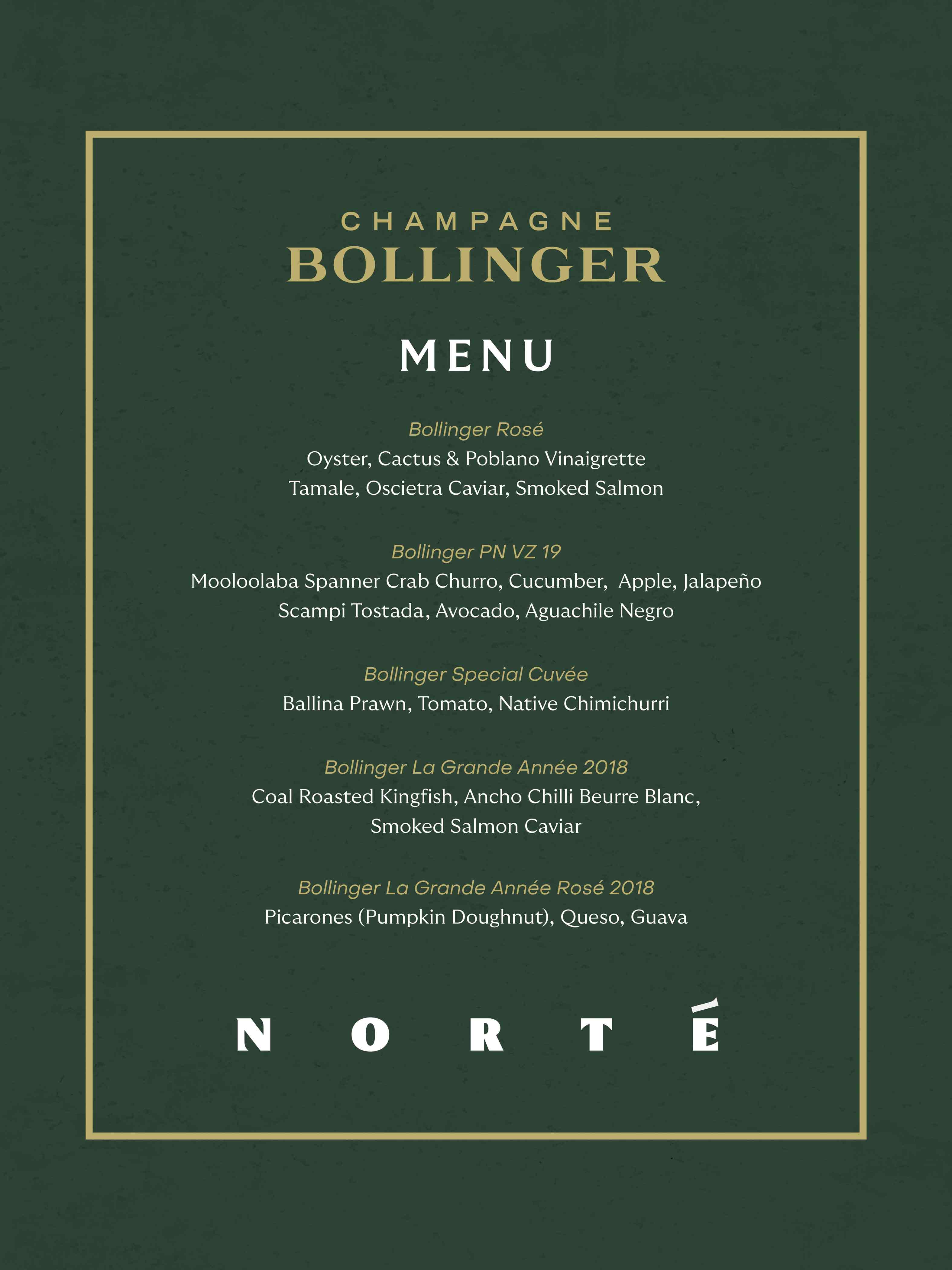 CHAMPAGNE
BOLLINGER

MENU

Bollinger Rosé
Oyster, Cactus & Poblano Vinaigrette
Tamale, Oscietra Caviar, Smoked Salmon

Bollinger PN VZ 19
Mooloolaba Spanner Crab Churro, Cucumber, Apple, Jalapeño
Scampi Tostada, Avocado, Aguachile Negro

Bollinger Special Cuvée
Ballina Prawn, Tomato, Native Chimichurri

Bollinger La Grande Année 2018
Coal Roasted Kingfish, Ancho Chilli Beurre Blanc, Smoked Salmon Caviar

Bollinger La Grande Année Rosé 2018
Picarones (Pumpkin Doughnut), Queso, Guava

NORTÉ